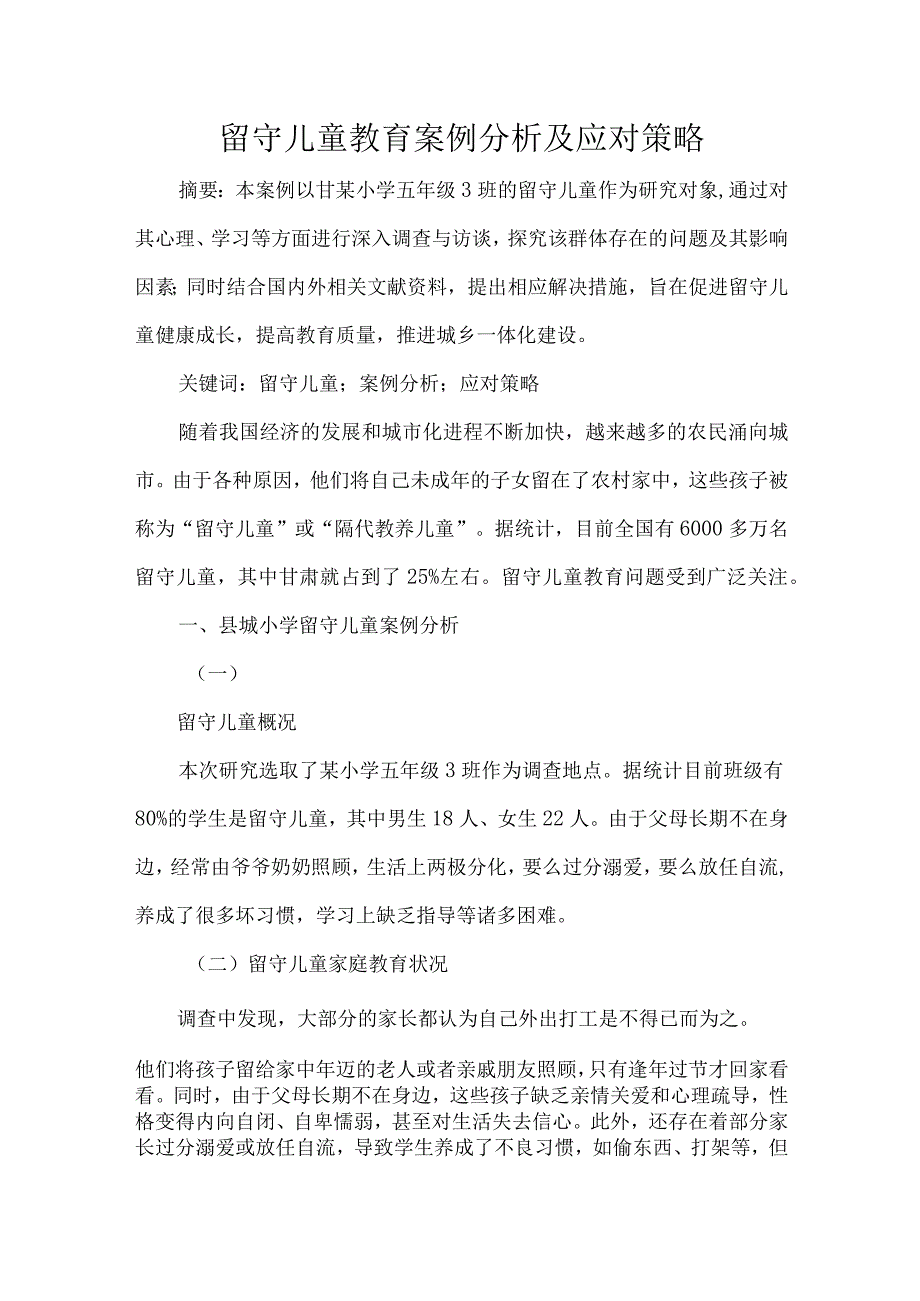 留守儿童教育案例分析及应对策略

摘要：本案例以甘某小学五年级3班的留守儿童作为研究对象，通过对其心理、学习等方面进行深入调查与访谈，探究该群体存在的问题及其影响因素;同时结合国内外相关文献资料，提出相应解决措施，旨在促进留守儿童健康成长，提高教育质量，推进城乡一体化建设。

关键词：留守儿童；案例分析；应对策略

随着我国经济的发展和城市化进程不断加快，越来越多的农民涌向城市。由于各种原因，他们将自己未成年的子女留在了农村家中，这些孩子被称为“留守儿童”或“隔代教养儿童”。据统计，目前全国有6000多万名留守儿童，其中甘肃就占到了25%左右。留守儿童教育问题受到广泛关注。

一、县城小学留守儿童案例分析

（一）

留守儿童概况

本次研究选取了某小学五年级3班作为调查地点。据统计目前班级有80%的学生是留守儿童，其中男生18人、女生22人。由于父母长期不在身边，经常由爷爷奶奶照顾，生活上两极分化，要么过分溺爱，要么放任自流，养成了很多坏习惯，学习上缺乏指导等诸多困难。

（二）留守儿童家庭教育状况

调查中发现，大部分的家长都认为自己外出打工是不得已而为之。

他们将孩子留给家中年迈的老人或者亲戚朋友照顾，只有逢年过节才回家看看。同时，由于父母长期不在身边，这些孩子缺乏亲情关爱和心理疏导，性格变得内向自闭、自卑懦弱，甚至对生活失去信心。此外，还存在着部分家长过分溺爱或放任自流，导致学生养成了不良习惯，如偷东西、打架等，但